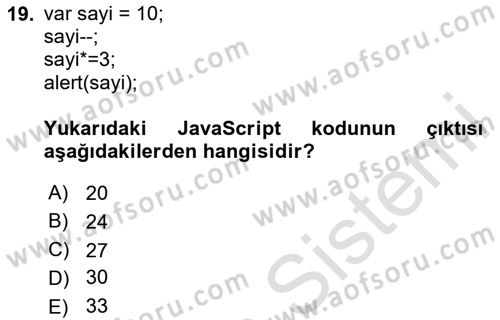 19. var sayi = 10;
sayi--;
sayi*=3;
alert(sayi);

Yukarıdaki JavaScript kodunun çıktısı aşağıdakilerden hangisidir?

A) 20
B) 24
C) 27
D) 30
E) 33

www.aofsoru.com www.aofsoru.com www.aofsoru.com www.aofsoru.com www.aofsoru.com www.aofsoru.com www.aofsoru.com www.aofsoru.com Sistemi